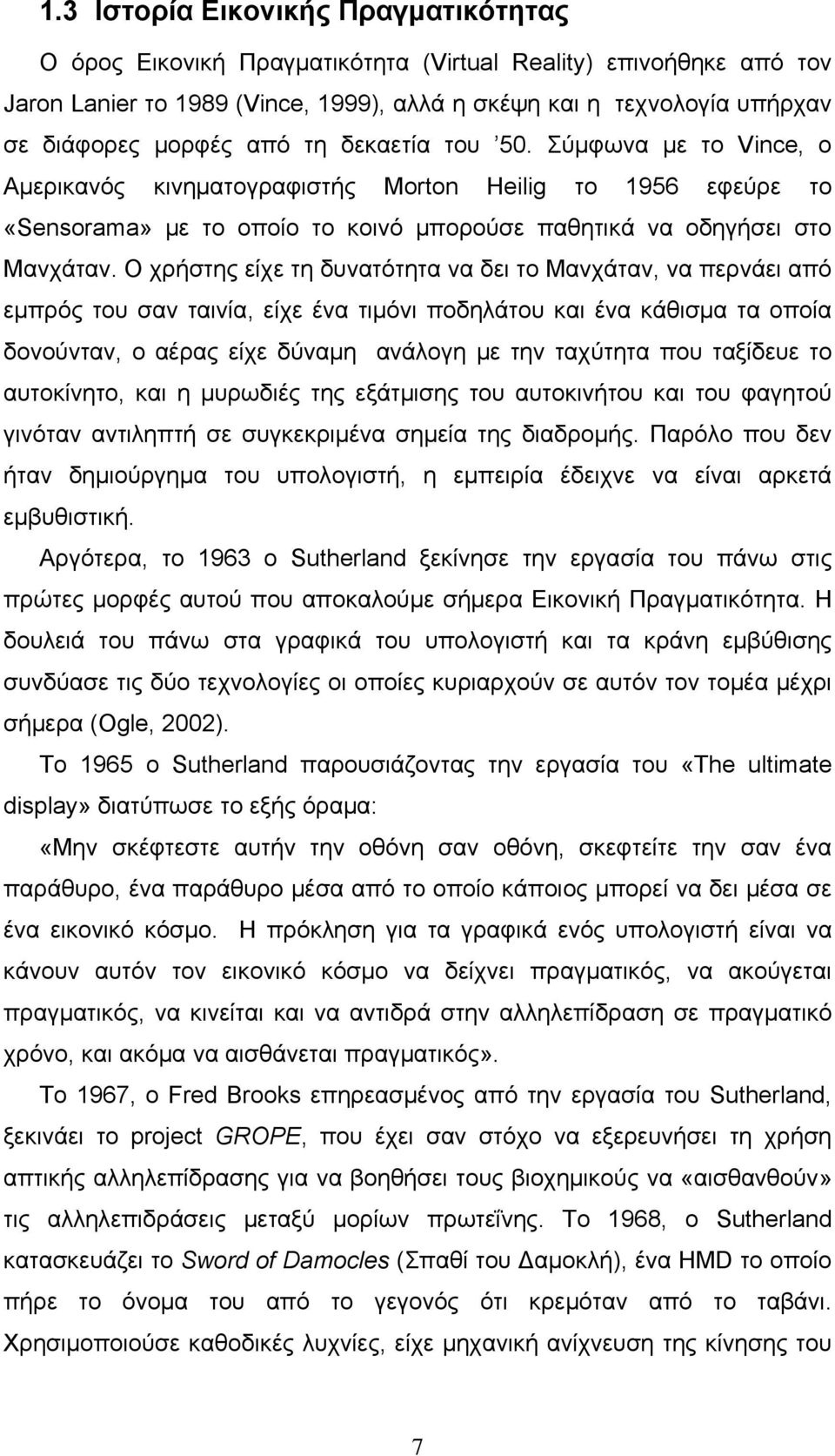 1.3 Ιστορία Εικονικής Πραγματικότητας

Ο όρος Εικονική Πραγματικότητα (Virtual Reality) επινοήθηκε από τον Jaron Lanier το 1989 (Vince, 1999), αλλά η σκέψη και η τεχνολογία υπήρχαν σε διάφορες μορφές από τη δεκαετία του '50. Σύμφωνα με το Vince, ο Αμερικανός κινηματογραφιστής Morton Heilig το 1956 εφεύρε το «Sensorama» με το οποίο το κοινό μπορούσε παθητικά να οδηγήσει στο Μανχάταν. Ο χρήστης είχε τη δυνατότητα να δει το Μανχάταν, να περνάει από εμπρός του σαν ταινία, είχε ένα τιμόνι ποδηλάτου και ένα κάθισμα τα οποία δονούνταν, ο αέρας είχε δύναμη ανάλογη με την ταχύτητα που ταξίδευε το αυτοκίνητο, και η μυρωδιές της εξάτμισης του αυτοκινήτου και του φαγητού γινόταν αντιληπτή σε συγκεκριμένα σημεία της διαδρομής. Παρόλο που δεν ήταν δημιούργημα του υπολογιστή, η εμπειρία έδειχνε να είναι αρκετά εμβυθιστική.

Αργότερα, το 1963 ο Sutherland ξεκίνησε την εργασία του πάνω στις πρώτες μορφές αυτού που αποκαλούμε σήμερα Εικονική Πραγματικότητα. Η δουλειά του πάνω στα γραφικά του υπολογιστή και τα κράνη εμβύθισης συνδύασε τις δύο τεχνολογίες οι οποίες κυριαρχούν σε αυτόν τον τομέα μέχρι σήμερα (Ogle, 2002).

Το 1965 ο Sutherland παρουσιάζοντας την εργασία του «The ultimate display» διατύπωσε το εξής όραμα:

«Μην σκέφτεστε αυτήν την οθόνη σαν οθόνη, σκεφτείτε την σαν ένα παράθυρο, ένα παράθυρο μέσα από το οποίο κάποιος μπορεί να δει μέσα σε ένα εικονικό κόσμο. Η πρόκληση για τα γραφικά ενός υπολογιστή είναι να κάνουν αυτόν τον εικονικό κόσμο να δείχνει πραγματικός, να ακούγεται πραγματικός, να κινείται και να αντιδρά στην αλληλεπίδραση σε πραγματικό χρόνο, και ακόμα να αισθάνεται πραγματικός».

Το 1967, ο Fred Brooks επηρεασμένος από την εργασία του Sutherland, ξεκινάει το project GROPE, που έχει σαν στόχο να εξερευνήσει τη χρήση απτικής αλληλεπίδρασης για να βοηθήσει τους βιοχημικούς να «αισθανθούν» τις αλληλεπιδράσεις μεταξύ μορίων πρωτεΐνης. Το 1968, ο Sutherland κατασκευάζει το Sword of Damocles (Σπαθί του Δαμοκλή), ένα HMD το οποίο πήρε το όνομα του από το γεγονός ότι κρεμόταν από το ταβάνι. Χρησιμοποιούσε καθοδικές λυχνίες, είχε μηχανική ανίχνευση της κίνησης του

7